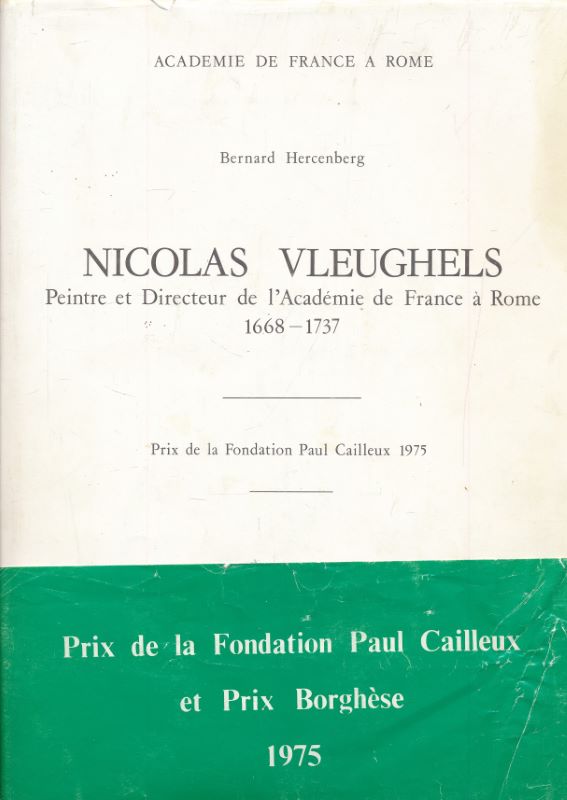 ACADEMIE DE FRANCE A ROME

Bernard Hercenberg

NICOLAS VLEUGHELS
Peintre et Directeur de l'Académie de France à Rome
1668 – 1737

Prix de la Fondation Paul Cailleux 1975

Prix de la Fondation Paul Cailleux
et Prix Borghèse
1975